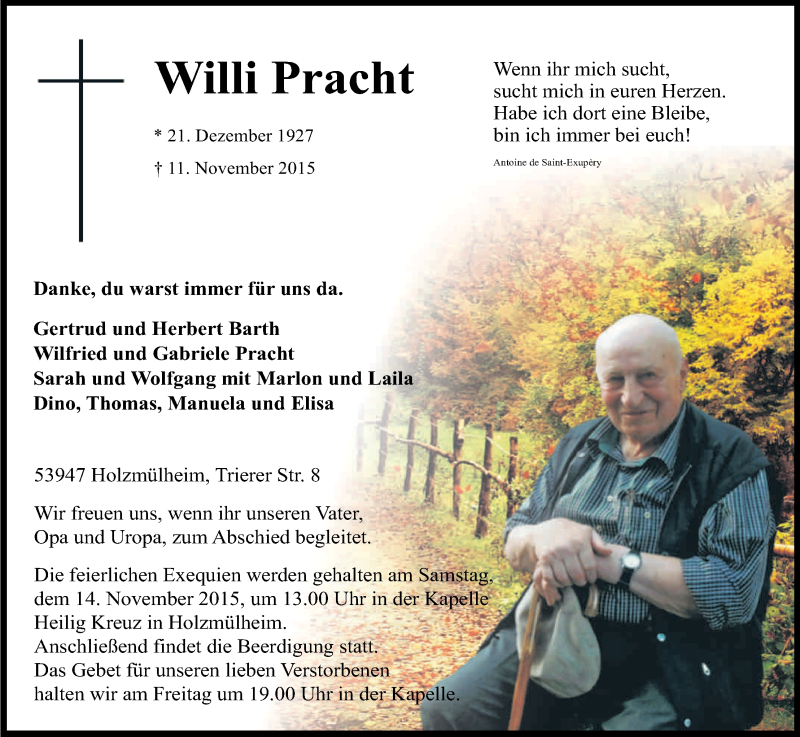 Willi Pracht

* 21. Dezember 1927

† 11. November 2015

Wenn ihr mich sucht,
sucht mich in euren Herzen.
Habe ich dort eine Bleibe,
bin ich immer bei euch!

Antoine de Saint-Exupéry

Danke, du warst immer für uns da.

Gertrud und Herbert Barth
Wilfried und Gabriele Pracht
Sarah und Wolfgang mit Marlon und Laila
Dino, Thomas, Manuela und Elisa

53947 Holzmülheim, Trierer Str. 8

Wir freuen uns, wenn ihr unseren Vater, Opa und Uropa, zum Abschied begleitet.

Die feierlichen Exequien werden gehalten am Samstag, dem 14. November 2015, um 13.00 Uhr in der Kapelle Heilig Kreuz in Holzmülheim.
Anschließend findet die Beerdigung statt.
Das Gebet für unseren lieben Verstorbenen halten wir am Freitag um 19.00 Uhr in der Kapelle.